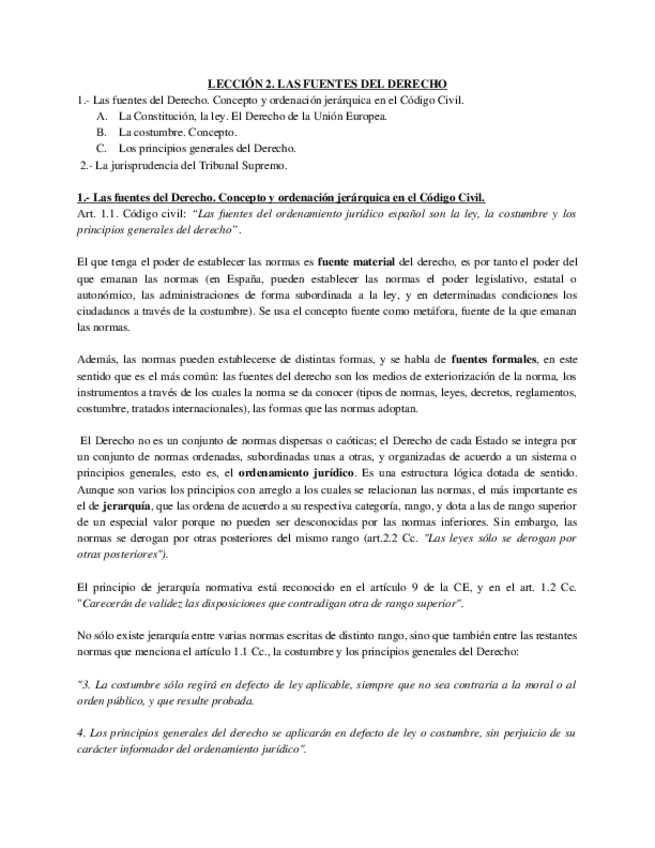 LECCIÓN 2. LAS FUENTES DEL DERECHO

1.- Las fuentes del Derecho. Concepto y ordenación jerárquica en el Código Civil.
A. La Constitución, la ley. El Derecho de la Unión Europea.
B. La costumbre. Concepto.
C. Los principios generales del Derecho.
2.- La jurisprudencia del Tribunal Supremo.

1.- Las fuentes del Derecho. Concepto y ordenación jerárquica en el Código Civil.
Art. 1.1. Código civil: "Las fuentes del ordenamiento jurídico español son la ley, la costumbre y los principios generales del derecho".

El que tenga el poder de establecer las normas es fuente material del derecho, es por tanto el poder del que emanan las normas (en España, pueden establecer las normas el poder legislativo, estatal o autonómico, las administraciones de forma subordinada a la ley, y en determinadas condiciones los ciudadanos a través de la costumbre). Se usa el concepto fuente como metáfora, fuente de la que emanan las normas.

Además, las normas pueden establecerse de distintas formas, y se habla de fuentes formales, en este sentido que es el más común: las fuentes del derecho son los medios de exteriorización de la norma, los instrumentos a través de los cuales la norma se da conocer (tipos de normas, leyes, decretos, reglamentos, costumbre, tratados internacionales), las formas que las normas adoptan.

El Derecho no es un conjunto de normas dispersas o caóticas; el Derecho de cada Estado se integra por un conjunto de normas ordenadas, subordinadas unas a otras, y organizadas de acuerdo a un sistema o principios generales, esto es, el ordenamiento jurídico. Es una estructura lógica dotada de sentido. Aunque son varios los principios con arreglo a los cuales se relacionan las normas, el más importante es el de jerarquía, que las ordena de acuerdo a su respectiva categoría, rango, y dota a las de rango superior de un especial valor porque no pueden ser desconocidas por las normas inferiores. Sin embargo, las normas se derogan por otras posteriores del mismo rango (art.2.2 Cc. "Las leyes sólo se derogan por otras posteriores").

El principio de jerarquía normativa está reconocido en el artículo 9 de la CE, y en el art. 1.2 Cc. "Carecerán de validez las disposiciones que contradigan otra de rango superior".

No sólo existe jerarquía entre varias normas escritas de distinto rango, sino que también entre las restantes normas que menciona el artículo 1.1 Cc., la costumbre y los principios generales del Derecho:

"3. La costumbre sólo regirá en defecto de ley aplicable, siempre que no sea contraria a la moral o al orden público, y que resulte probada.

4. Los principios generales del derecho se aplicarán en defecto de ley o costumbre, sin perjuicio de su carácter informador del ordenamiento jurídico".